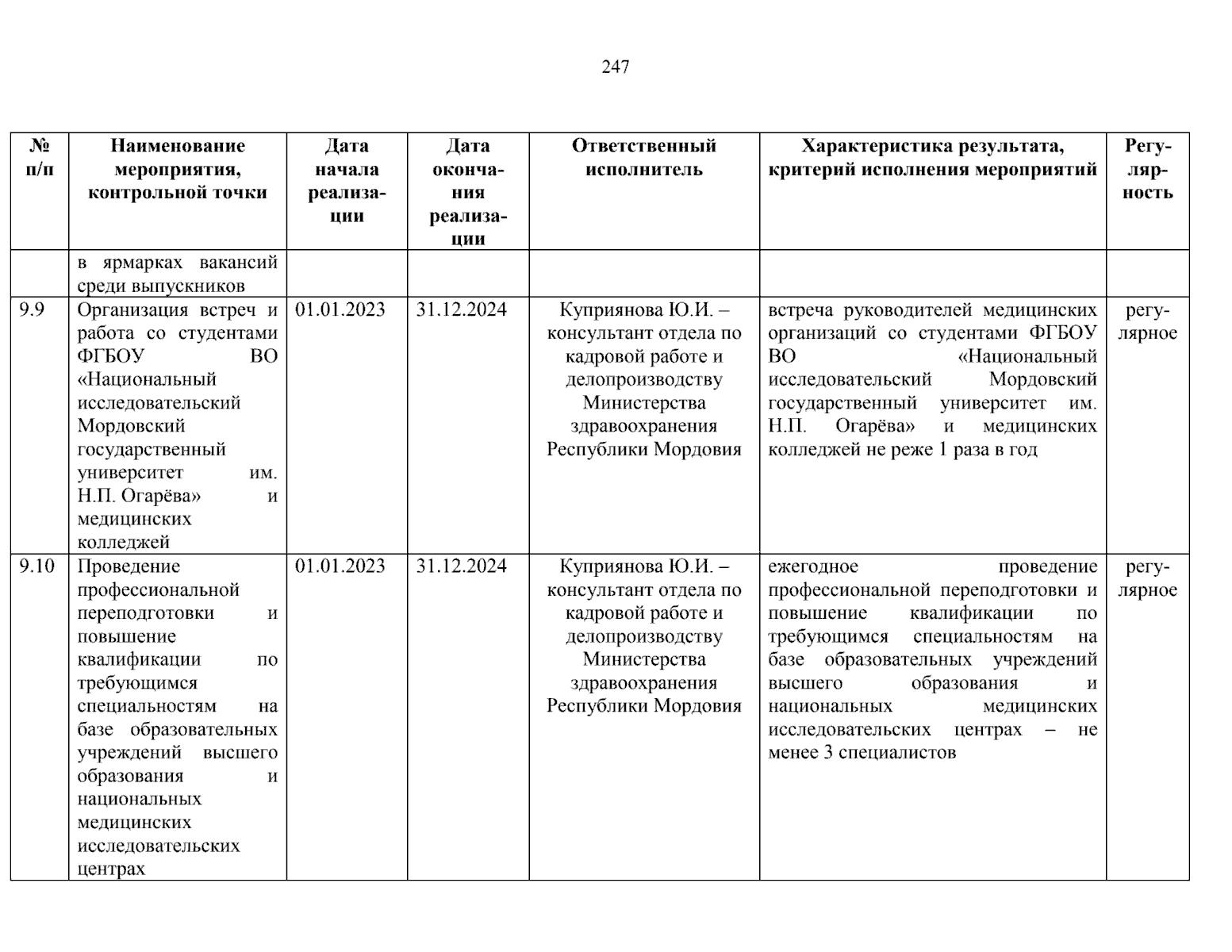 247

| № п/п | Наименование мероприятия, контрольной точки | Дата начала реализации | Дата окончания реализации | Ответственный исполнитель | Характеристика результата, критерий исполнения мероприятий | Регулярность |
|---|---|---|---|---|---|---|
| | в ярмарках вакансий среди выпускников | | | | | |
| 9.9 | Организация встреч и работа со студентами ФГБОУ ВО «Национальный исследовательский Мордовский государственный университет им. Н.П. Огарёва» и медицинских колледжей | 01.01.2023 | 31.12.2024 | Куприянова Ю.И. – консультант отдела по кадровой работе и делопроизводству Министерства здравоохранения Республики Мордовия | встреча руководителей медицинских организаций со студентами ФГБОУ ВО «Национальный исследовательский Мордовский государственный университет им. Н.П. Огарёва» и медицинских колледжей не реже 1 раза в год | регулярное |
| 9.10 | Проведение профессиональной переподготовки и повышение квалификации по требующимся специальностям на базе образовательных учреждений высшего образования и национальных медицинских исследовательских центрах | 01.01.2023 | 31.12.2024 | Куприянова Ю.И. – консультант отдела по кадровой работе и делопроизводству Министерства здравоохранения Республики Мордовия | ежегодное проведение профессиональной переподготовки и повышение квалификации по требующимся специальностям на базе образовательных учреждений высшего образования и национальных медицинских исследовательских центрах – не менее 3 специалистов | регулярное |